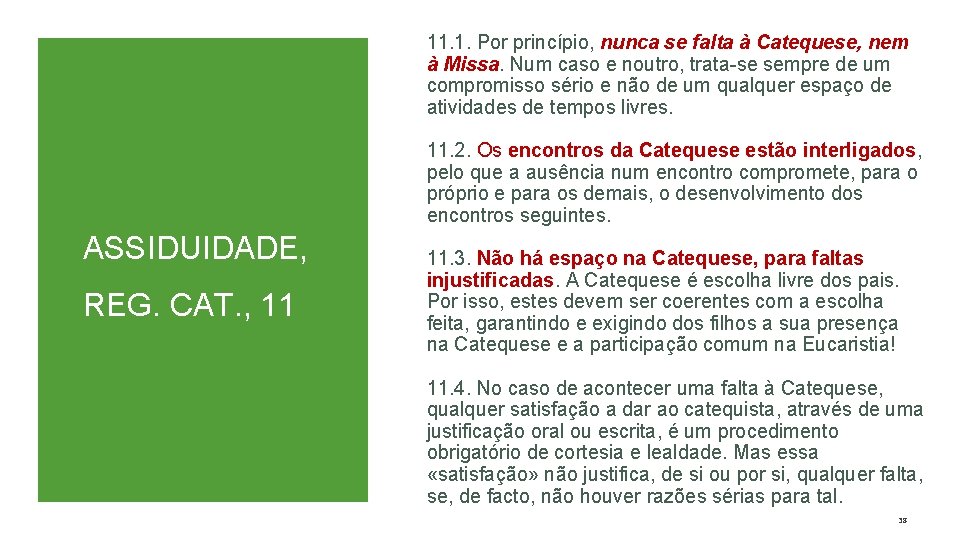 ASSIDUIDADE,

REG. CAT., 11

11.1. Por princípio, nunca se falta à Catequese, nem à Missa. Num caso e noutro, trata-se sempre de um compromisso sério e não de um qualquer espaço de atividades de tempos livres.

11.2. Os encontros da Catequese estão interligados, pelo que a ausência num encontro compromete, para o próprio e para os demais, o desenvolvimento dos encontros seguintes.

11.3. Não há espaço na Catequese, para faltas injustificadas. A Catequese é escolha livre dos pais. Por isso, estes devem ser coerentes com a escolha feita, garantindo e exigindo dos filhos a sua presença na Catequese e a participação comum na Eucaristia!

11.4. No caso de acontecer uma falta à Catequese, qualquer satisfação a dar ao catequista, através de uma justificação oral ou escrita, é um procedimento obrigatório de cortesia e lealdade. Mas essa «satisfação» não justifica, de si ou por si, qualquer falta, se, de facto, não houver razões sérias para tal.

38